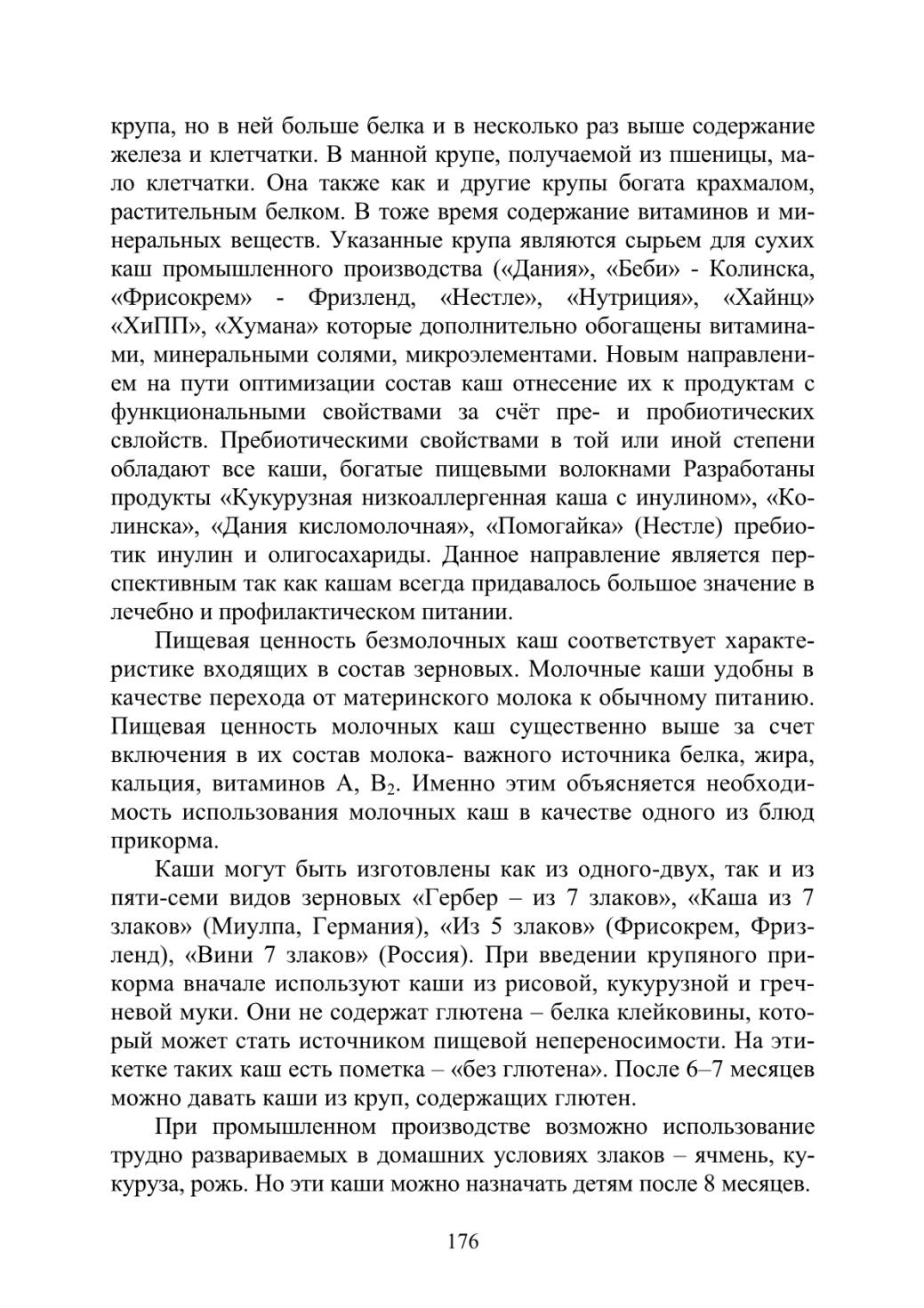 крупа, но в ней больше белка и в несколько раз выше содержание железа и клетчатки. В манной крупе, получаемой из пшеницы, мало клетчатки. Она также как и другие крупы богата крахмалом, растительным белком. В тоже время содержание витаминов и минеральных веществ. Указанные крупа являются сырьем для сухих каш промышленного производства («Дания», «Беби» - Колинска, «Фрисокрем» - Фризленд, «Нестле», «Нутриция», «Хайнц» «ХиПП», «Хумана» которые дополнительно обогащены витаминами, минеральными солями, микроэлементами. Новым направлением на пути оптимизации состав каш отнесение их к продуктам с функциональными свойствами за счёт пре- и пробиотических свлойств. Пребиотическими свойствами в той или иной степени обладают все каши, богатые пищевыми волокнами Разработаны продукты «Кукурузная низкоаллергенная каша с инулином», «Колинска», «Дания кисломолочная», «Помогайка» (Нестле) пребиотик инулин и олигосахариды. Данное направление является перспективным так как кашам всегда придавалось большое значение в лечебно и профилактическом питании.

Пищевая ценность безмолочных каш соответствует характеристике входящих в состав зерновых. Молочные каши удобны в качестве перехода от материнского молока к обычному питанию. Пищевая ценность молочных каш существенно выше за счет включения в их состав молока- важного источника белка, жира, кальция, витаминов А, $B_2$. Именно этим объясняется необходимость использования молочных каш в качестве одного из блюд прикорма.

Каши могут быть изготовлены как из одного-двух, так и из пяти-семи видов зерновых «Гербер – из 7 злаков», «Каша из 7 злаков» (Миулпа, Германия), «Из 5 злаков» (Фрисокрем, Фризленд), «Вини 7 злаков» (Россия). При введении крупяного прикорма вначале используют каши из рисовой, кукурузной и гречневой муки. Они не содержат глютена – белка клейковины, который может стать источником пищевой непереносимости. На этикетке таких каш есть пометка – «без глютена». После 6–7 месяцев можно давать каши из круп, содержащих глютен.

При промышленном производстве возможно использование трудно развариваемых в домашних условиях злаков – ячмень, кукуруза, рожь. Но эти каши можно назначать детям после 8 месяцев.

176